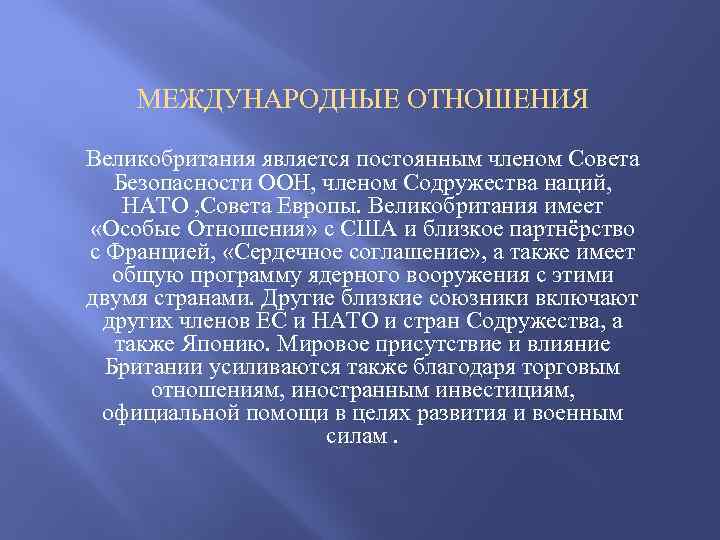 МЕЖДУНАРОДНЫЕ ОТНОШЕНИЯ

Великобритания является постоянным членом Совета Безопасности ООН, членом Содружества наций, НАТО ,Совета Европы. Великобритания имеет «Особые Отношения» с США и близкое партнёрство с Францией, «Сердечное соглашение», а также имеет общую программу ядерного вооружения с этими двумя странами. Другие близкие союзники включают других членов ЕС и НАТО и стран Содружества, а также Японию. Мировое присутствие и влияние Британии усиливаются также благодаря торговым отношениям, иностранным инвестициям, официальной помощи в целях развития и военным силам .